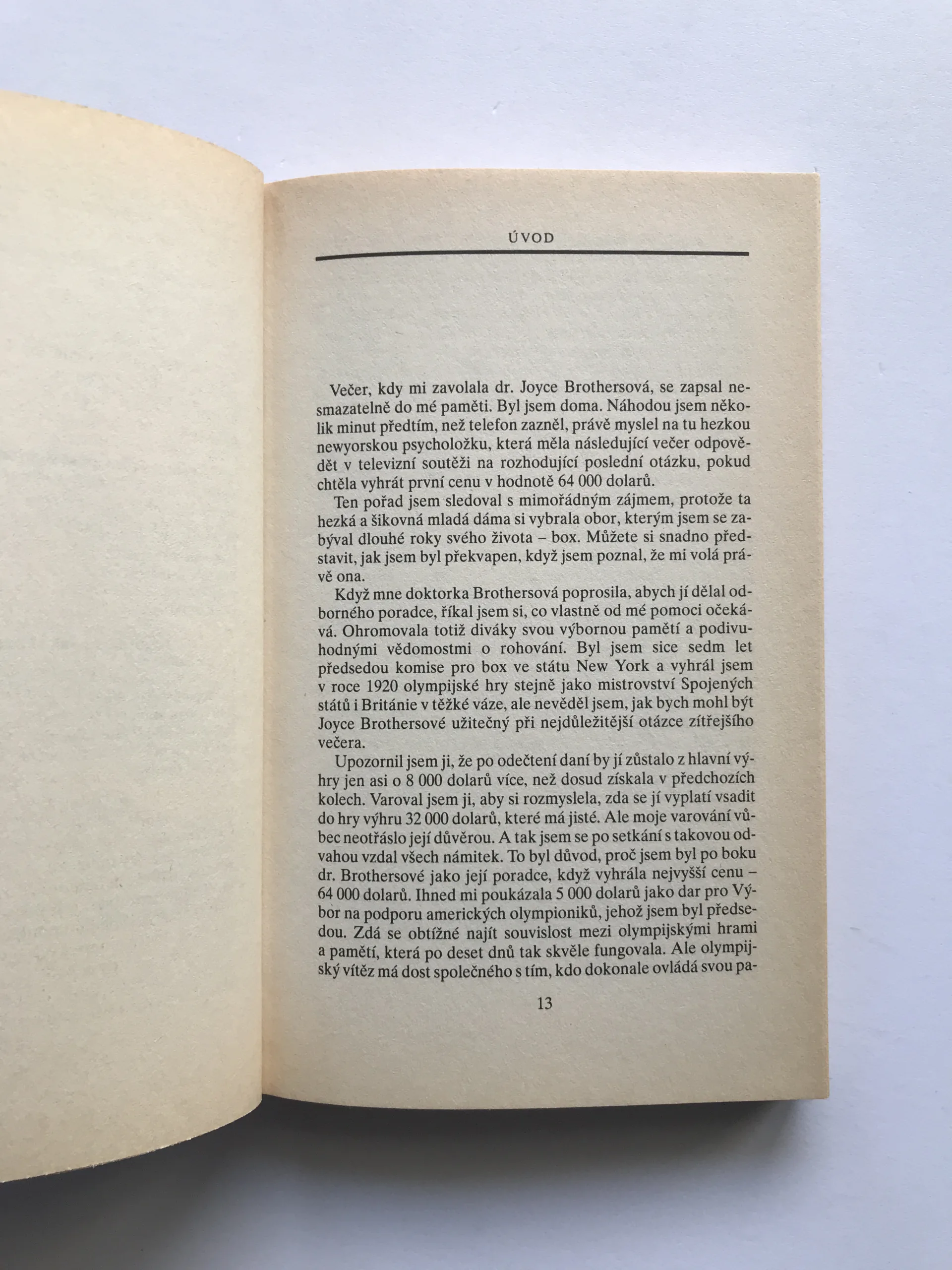 ÚVOD

Večer, kdy mi zavolala dr. Joyce Brothersová, se zapsal nesmazatelně do mé paměti. Byl jsem doma. Náhodou jsem několik minut předtím, než telefon zazněl, právě myslel na tu hezkou newyorskou psycholožku, která měla následující večer odpovědět v televizní soutěži na rozhodující poslední otázku, pokud chtěla vyhrát první cenu v hodnotě 64 000 dolarů.

Ten pořad jsem sledoval s mimořádným zájmem, protože ta hezká a šikovná mladá dáma si vybrala obor, kterým jsem se zabýval dlouhé roky svého života – box. Můžete si snadno představit, jak jsem byl překvapen, když jsem poznal, že mi volá právě ona.

Když mne doktorka Brothersová poprosila, abych jí dělal odborného poradce, říkal jsem si, co vlastně od mé pomoci očekává. Ohromovala totiž diváky svou výbornou pamětí a podivuhodnými vědomostmi o rohování. Byl jsem sice sedm let předsedou komise pro box ve státu New York a vyhrál jsem v roce 1920 olympijské hry stejně jako mistrovství Spojených států i Británie v těžké váze, ale nevěděl jsem, jak bych mohl být Joyce Brothersové užitečný při nejdůležitější otázce zítřejšího večera.

Upozornil jsem ji, že po odečtení daní by jí zůstalo z hlavní výhry jen asi o 8 000 dolarů více, než dosud získala v předchozích kolech. Varoval jsem ji, aby si rozmyslela, zda se jí vyplatí vsadit do hry výhru 32 000 dolarů, které má jisté. Ale moje varování vůbec neotřáslo její důvěrou. A tak jsem se po setkání s takovou odvahou vzdal všech námitek. To byl důvod, proč jsem byl po boku dr. Brothersové jako její poradce, když vyhrála nejvyšší cenu – 64 000 dolarů. Ihned mi poukázala 5 000 dolarů jako dar pro Výbor na podporu amerických olympioniků, jehož jsem byl předsedou. Zdá se obtížné najít souvislost mezi olympijskými hrami a pamětí, která po deset dnů tak skvěle fungovala. Ale olympijský vítěz má dost společného s tím, kdo dokonale ovládá svou pa-

13